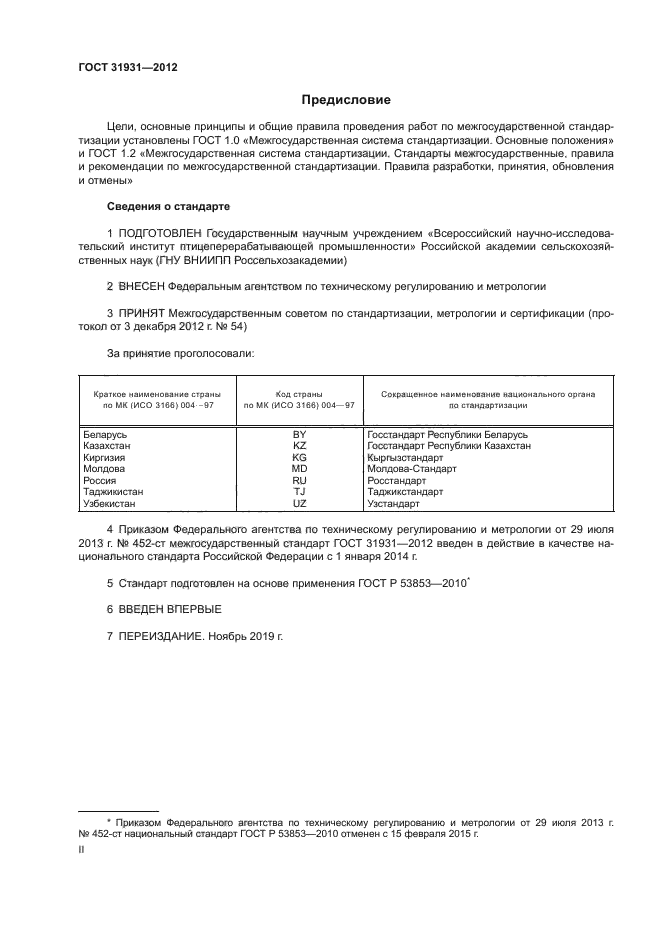 ГОСТ 31931—2012

Предисловие

Цели, основные принципы и общие правила проведения работ по межгосударственной стандартизации установлены ГОСТ 1.0 «Межгосударственная система стандартизации. Основные положения» и ГОСТ 1.2 «Межгосударственная система стандартизации. Стандарты межгосударственные, правила и рекомендации по межгосударственной стандартизации. Правила разработки, принятия, обновления и отмены»

Сведения о стандарте

1 ПОДГОТОВЛЕН Государственным научным учреждением «Всероссийский научно-исследовательский институт птицеперерабатывающей промышленности» Российской академии сельскохозяйственных наук (ГНУ ВНИИПП Россельхозакадемии)

2 ВНЕСЕН Федеральным агентством по техническому регулированию и метрологии

3 ПРИНЯТ Межгосударственным советом по стандартизации, метрологии и сертификации (протокол от 3 декабря 2012 г. № 54)

За принятие проголосовали:

| Краткое наименование страны по МК (ИСО 3166) 004—97 | Код страны по МК (ИСО 3166) 004—97 | Сокращенное наименование национального органа по стандартизации |
|---|---|---|
| Беларусь | BY | Госстандарт Республики Беларусь |
| Казахстан | KZ | Госстандарт Республики Казахстан |
| Киргизия | KG | Кыргызстандарт |
| Молдова | MD | Молдова-Стандарт |
| Россия | RU | Росстандарт |
| Таджикистан | TJ | Таджикстандарт |
| Узбекистан | UZ | Узстандарт |

4 Приказом Федерального агентства по техническому регулированию и метрологии от 29 июля 2013 г. № 452-ст межгосударственный стандарт ГОСТ 31931—2012 введен в действие в качестве национального стандарта Российской Федерации с 1 января 2014 г.

5 Стандарт подготовлен на основе применения ГОСТ Р 53853—2010*

6 ВВЕДЕН ВПЕРВЫЕ

7 ПЕРЕИЗДАНИЕ. Ноябрь 2019 г.

* Приказом Федерального агентства по техническому регулированию и метрологии от 29 июля 2013 г. № 452-ст национальный стандарт ГОСТ Р 53853—2010 отменен с 15 февраля 2015 г.

II